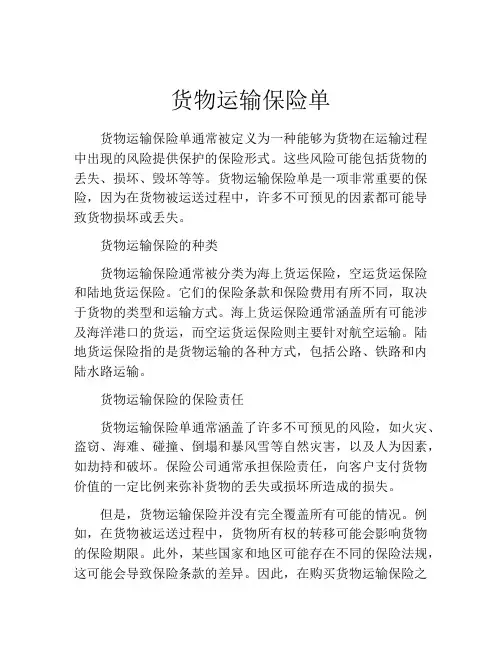 货物运输保险单

货物运输保险单通常被定义为一种能够为货物在运输过程中出现的风险提供保护的保险形式。这些风险可能包括货物的丢失、损坏、毁坏等等。货物运输保险单是一项非常重要的保险，因为在货物被运送过程中，许多不可预见的因素都可能导致货物损坏或丢失。

货物运输保险的种类

货物运输保险通常被分类为海上货运保险，空运货运保险和陆地货运保险。它们的保险条款和保险费用有所不同，取决于货物的类型和运输方式。海上货运保险通常涵盖所有可能涉及海洋港口的货运，而空运货运保险则主要针对航空运输。陆地货运保险指的是货物运输的各种方式，包括公路、铁路和内陆水路运输。

货物运输保险的保险责任

货物运输保险单通常涵盖了许多不可预见的风险，如火灾、盗窃、海难、碰撞、倒塌和暴风雪等自然灾害，以及人为因素，如劫持和破坏。保险公司通常承担保险责任，向客户支付货物价值的一定比例来弥补货物的丢失或损坏所造成的损失。

但是，货物运输保险并没有完全覆盖所有可能的情况。例如，在货物被运送过程中，货物所有权的转移可能会影响货物的保险期限。此外，某些国家和地区可能存在不同的保险法规，这可能会导致保险条款的差异。因此，在购买货物运输保险之